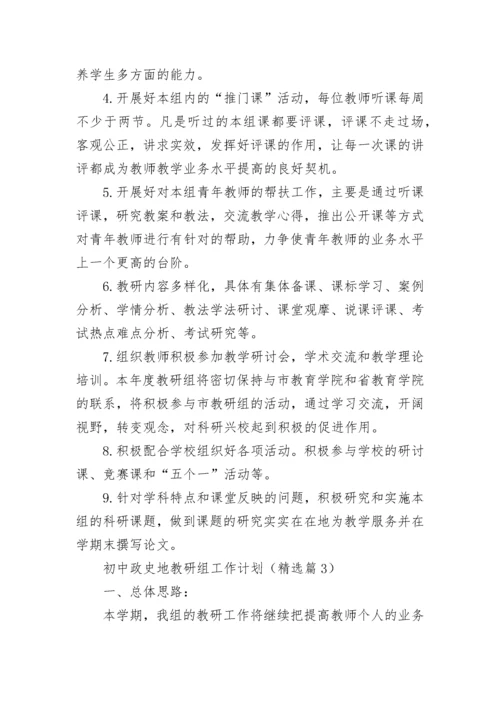 养学生多方面的能力。

4.开展好本组内的“推门课”活动，每位教师听课每周不少于两节。凡是听过的本组课都要评课，评课不走过场，客观公正，讲求实效，发挥好评课的作用，让每一次课的讲评都成为教师教学业务水平提高的良好契机。

5.开展好对本组青年教师的帮扶工作，主要是通过听课评课，研究教案和教法，交流教学心得，推出公开课等方式对青年教师进行有针对的帮助，力争使青年教师的业务水平上一个更高的台阶。

6.教研内容多样化，具体有集体备课、课标学习、案例分析、学情分析、教法学法研讨、课堂观摩、说课评课、考试热点难点分析、考试研究等。

7.组织教师积极参加教学研讨会，学术交流和教学理论培训。本年度教研组将密切保持与市教育学院和省教育学院的联系，将积极参与市教研组的活动，通过学习交流，开阔视野，转变观念，对科研兴校起到积极的促进作用。

8.积极配合学校组织好各项活动。积极参与学校的研讨课、竞赛课和“五个一”活动等。

9.针对学科特点和课堂反映的问题，积极研究和实施本组的科研课题，做到课题的研究实实在在地为教学服务并在学期末撰写论文。

初中政史地教研组工作计划（精选篇3）

一、总体思路：

本学期，我组的教研工作将继续把提高教师个人的业务